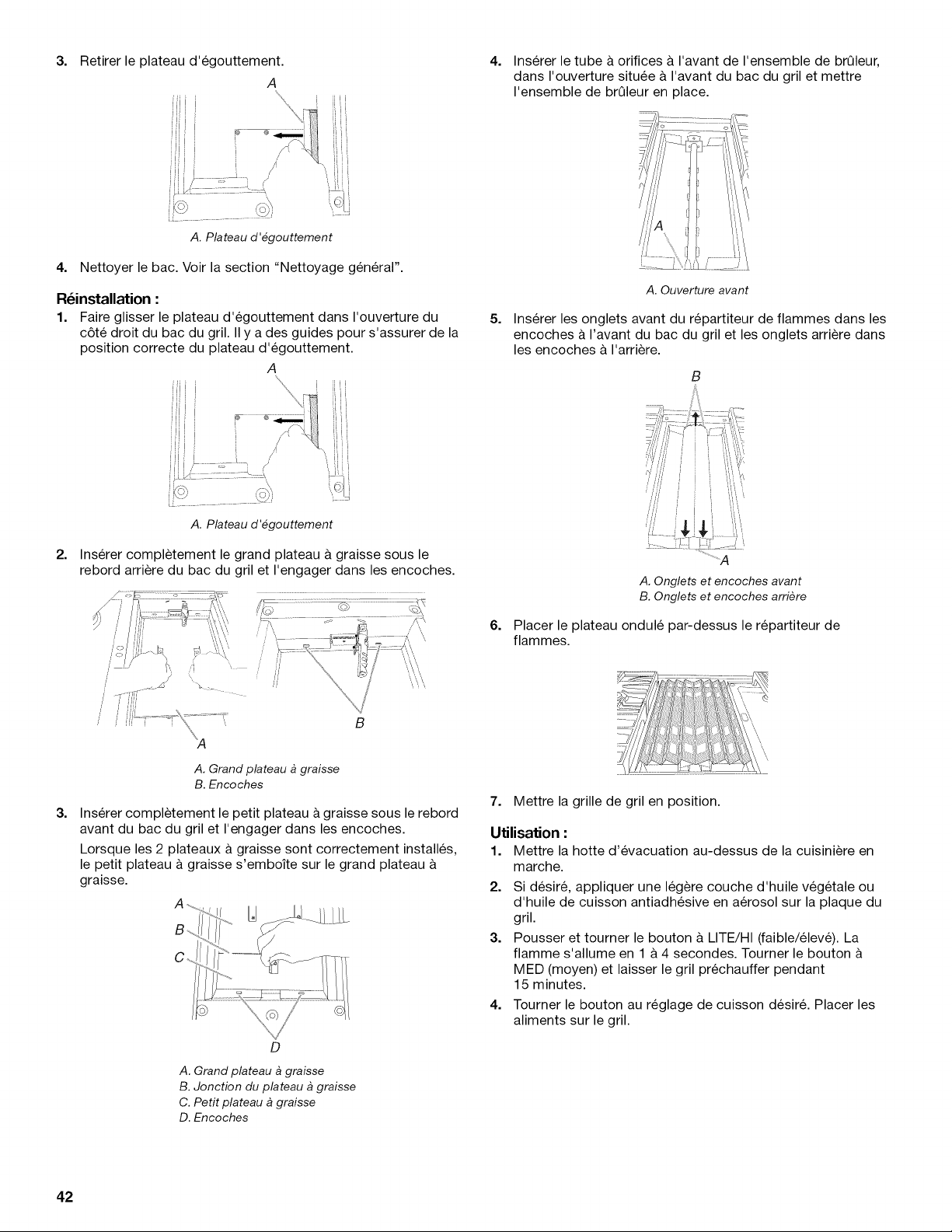 3. Retirer le plateau d'égouttement.

A

A. Plateau d'égouttement

4. Nettoyer le bac. Voir la section "Nettoyage général".

Réinstallation :

1. Faire glisser le plateau d'égouttement dans l'ouverture du côté droit du bac du gril. Il y a des guides pour s'assurer de la position correcte du plateau d'égouttement.

A

A. Plateau d'égouttement

2. Insérer complètement le grand plateau à graisse sous le rebord arrière du bac du gril et l'engager dans les encoches.

A

B

A. Grand plateau à graisse
B. Encoches

3. Insérer complètement le petit plateau à graisse sous le rebord avant du bac du gril et l'engager dans les encoches.

Lorsque les 2 plateaux à graisse sont correctement installés, le petit plateau à graisse s'emboîte sur le grand plateau à graisse.

A
B
C
D

A. Grand plateau à graisse
B. Jonction du plateau à graisse
C. Petit plateau à graisse
D. Encoches

4. Insérer le tube à orifices à l'avant de l'ensemble de brûleur, dans l'ouverture située à l'avant du bac du gril et mettre l'ensemble de brûleur en place.

A

A. Ouverture avant

5. Insérer les onglets avant du répartiteur de flammes dans les encoches à l'avant du bac du gril et les onglets arrière dans les encoches à l'arrière.

B

A

A. Onglets et encoches avant
B. Onglets et encoches arrière

6. Placer le plateau ondulé par-dessus le répartiteur de flammes.

7. Mettre la grille de gril en position.

Utilisation :

1. Mettre la hotte d'évacuation au-dessus de la cuisinière en marche.
2. Si désiré, appliquer une légère couche d'huile végétale ou d'huile de cuisson antiadhésive en aérosol sur la plaque du gril.
3. Pousser et tourner le bouton à LITE/HI (faible/élevé). La flamme s'allume en 1 à 4 secondes. Tourner le bouton à MED (moyen) et laisser le gril préchauffer pendant 15 minutes.
4. Tourner le bouton au réglage de cuisson désiré. Placer les aliments sur le gril.

42